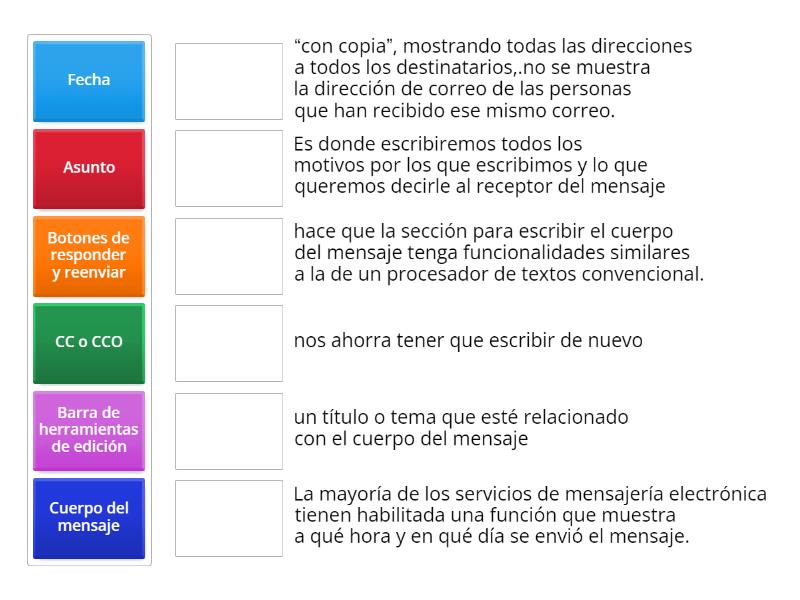 Fecha

Asunto

Botones de responder y reenviar

CC o CCO

Barra de herramientas de edición

Cuerpo del mensaje

“con copia”, mostrando todas las direcciones a todos los destinatarios,.no se muestra la dirección de correo de las personas que han recibido ese mismo correo.

Es donde escribiremos todos los motivos por los que escribimos y lo que queremos decirle al receptor del mensaje

hace que la sección para escribir el cuerpo del mensaje tenga funcionalidades similares a la de un procesador de textos convencional.

nos ahorra tener que escribir de nuevo

un título o tema que esté relacionado con el cuerpo del mensaje

La mayoría de los servicios de mensajería electrónica tienen habilitada una función que muestra a qué hora y en qué día se envió el mensaje.